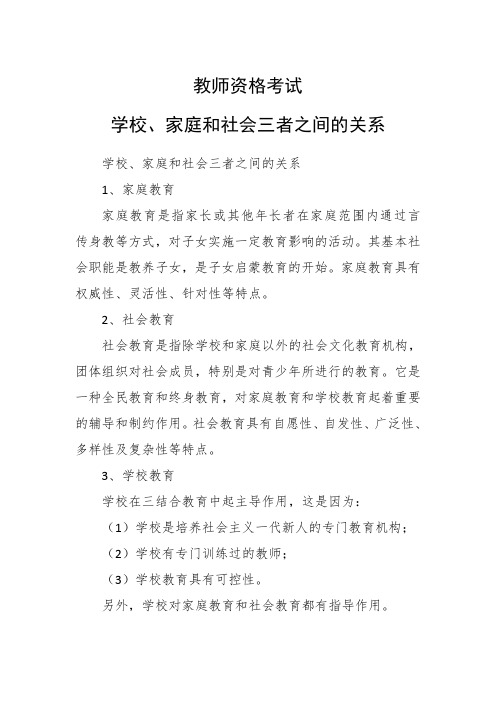 教师资格考试

学校、家庭和社会三者之间的关系

学校、家庭和社会三者之间的关系

1、家庭教育

家庭教育是指家长或其他年长者在家庭范围内通过言传身教等方式，对子女实施一定教育影响的活动。其基本社会职能是教养子女，是子女启蒙教育的开始。家庭教育具有权威性、灵活性、针对性等特点。

2、社会教育

社会教育是指除学校和家庭以外的社会文化教育机构，团体组织对社会成员，特别是对青少年所进行的教育。它是一种全民教育和终身教育，对家庭教育和学校教育起着重要的辅导和制约作用。社会教育具有自愿性、自发性、广泛性、多样性及复杂性等特点。

3、学校教育

学校在三结合教育中起主导作用，这是因为：

（1）学校是培养社会主义一代新人的专门教育机构；

（2）学校有专门训练过的教师；

（3）学校教育具有可控性。

另外，学校对家庭教育和社会教育都有指导作用。